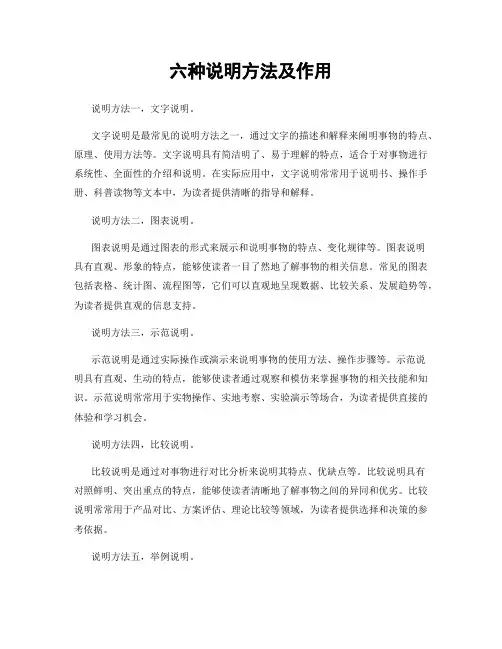 六种说明方法及作用

说明方法一，文字说明。

文字说明是最常见的说明方法之一，通过文字的描述和解释来阐明事物的特点、原理、使用方法等。文字说明具有简洁明了、易于理解的特点，适合于对事物进行系统性、全面性的介绍和说明。在实际应用中，文字说明常常用于说明书、操作手册、科普读物等文本中，为读者提供清晰的指导和解释。

说明方法二，图表说明。

图表说明是通过图表的形式来展示和说明事物的特点、变化规律等。图表说明具有直观、形象的特点，能够使读者一目了然地了解事物的相关信息。常见的图表包括表格、统计图、流程图等，它们可以直观地呈现数据、比较关系、发展趋势等，为读者提供直观的信息支持。

说明方法三，示范说明。

示范说明是通过实际操作或演示来说明事物的使用方法、操作步骤等。示范说明具有直观、生动的特点，能够使读者通过观察和模仿来掌握事物的相关技能和知识。示范说明常常用于实物操作、实地考察、实验演示等场合，为读者提供直接的体验和学习机会。

说明方法四，比较说明。

比较说明是通过对事物进行对比分析来说明其特点、优缺点等。比较说明具有对照鲜明、突出重点的特点，能够使读者清晰地了解事物之间的异同和优劣。比较说明常常用于产品对比、方案评估、理论比较等领域，为读者提供选择和决策的参考依据。

说明方法五，举例说明。